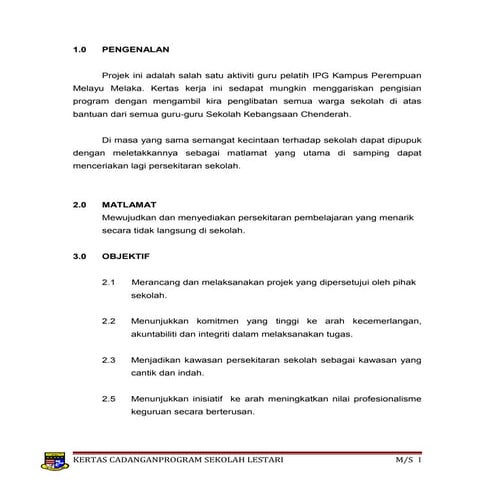 1.0 PENGENALAN

Projek ini adalah salah satu aktiviti guru pelatih IPG Kampus Perempuan Melayu Melaka. Kertas kerja ini sedapat mungkin menggariskan pengisian program dengan mengambil kira penglibatan semua warga sekolah di atas bantuan dari semua guru-guru Sekolah Kebangsaan Chenderah.

Di masa yang sama semangat kecintaan terhadap sekolah dapat dipupuk dengan meletakkannya sebagai matlamat yang utama di samping dapat menceriakan lagi persekitaran sekolah.

2.0 MATLAMAT

Mewujudkan dan menyediakan persekitaran pembelajaran yang menarik secara tidak langsung di sekolah.

3.0 OBJEKTIF

2.1 Merancang dan melaksanakan projek yang dipersetujui oleh pihak sekolah.

2.2 Menunjukkan komitmen yang tinggi ke arah kecemerlangan, akuntabiliti dan integriti dalam melaksanakan tugas.

2.3 Menjadikan kawasan persekitaran sekolah sebagai kawasan yang cantik dan indah.

2.5 Menunjukkan inisiatif ke arah meningkatkan nilai profesionalisme keguruan secara berterusan.

KERTAS CADANGANPROGRAM SEKOLAH LESTARI M/S 1